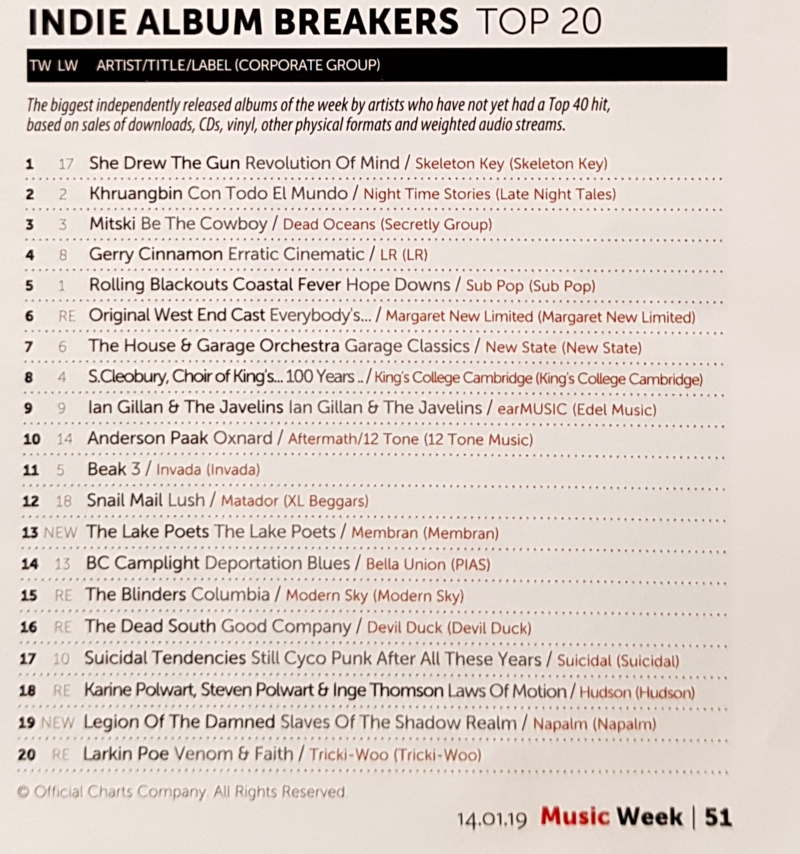 INDIE ALBUM BREAKERS TOP 20

TW LW ARTIST/TITLE/LABEL (CORPORATE GROUP)

The biggest independently released albums of the week by artists who have not yet had a Top 40 hit, based on sales of downloads, CDs, vinyl, other physical formats and weighted audio streams.

1 17 She Drew The Gun Revolution Of Mind / Skeleton Key (Skeleton Key)

2 2 Khruangbin Con Todo El Mundo / Night Time Stories (Late Night Tales)

3 3 Mitski Be The Cowboy / Dead Oceans (Secretly Group)

4 8 Gerry Cinnamon Erratic Cinematic / LR (LR)

5 1 Rolling Blackouts Coastal Fever Hope Downs / Sub Pop (Sub Pop)

6 RE Original West End Cast Everybody's... / Margaret New Limited (Margaret New Limited)

7 6 The House & Garage Orchestra Garage Classics / New State (New State)

8 4 S.Cleobury, Choir of King's... 100 Years .. / King's College Cambridge (King's College Cambridge)

9 9 Ian Gillan & The Javelins Ian Gillan & The Javelins / earMUSIC (Edel Music)

10 14 Anderson Paak Oxnard / Aftermath/12 Tone (12 Tone Music)

11 5 Beak 3 / Invada (Invada)

12 18 Snail Mail Lush / Matador (XL Beggars)

13 NEW The Lake Poets The Lake Poets / Membran (Membran)

14 13 BC Camplight Deportation Blues / Bella Union (PIAS)

15 RE The Blinders Columbia / Modern Sky (Modern Sky)

16 RE The Dead South Good Company / Devil Duck (Devil Duck)

17 10 Suicidal Tendencies Still Cyco Punk After All These Years / Suicidal (Suicidal)

18 RE Karine Polwart, Steven Polwart & Inge Thomson Laws Of Motion / Hudson (Hudson)

19 NEW Legion Of The Damned Slaves Of The Shadow Realm / Napalm (Napalm)

20 RE Larkin Poe Venom & Faith / Tricki-Woo (Tricki-Woo)

© Official Charts Company. All Rights Reserved.

14.01.19 Music Week | 51